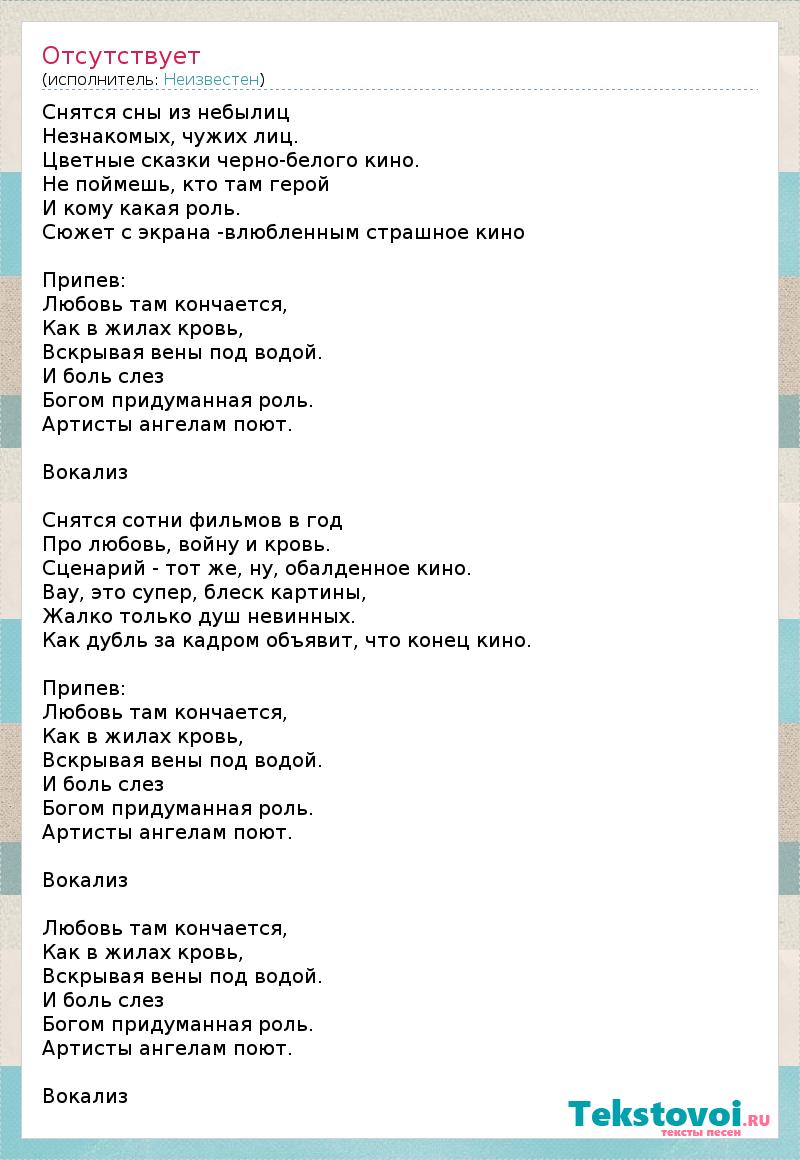 Отсутствует
(исполнитель: Неизвестен)

Снятся сны из небылиц
Незнакомых, чужих лиц.
Цветные сказки черно-белого кино.
Не поймешь, кто там герой
И кому какая роль.
Сюжет с экрана -влюбленным страшное кино

Припев:
Любовь там кончается,
Как в жилах кровь,
Вскрывая вены под водой.
И боль слез
Богом придуманная роль.
Артисты ангелам поют.

Вокализ

Снятся сотни фильмов в год
Про любовь, войну и кровь.
Сценарий - тот же, ну, обалденное кино.
Вау, это супер, блеск картины,
Жалко только душ невинных.
Как дубль за кадром объявит, что конец кино.

Припев:
Любовь там кончается,
Как в жилах кровь,
Вскрывая вены под водой.
И боль слез
Богом придуманная роль.
Артисты ангелам поют.

Вокализ

Любовь там кончается,
Как в жилах кровь,
Вскрывая вены под водой.
И боль слез
Богом придуманная роль.
Артисты ангелам поют.

Вокализ

Tekstovoi.RU
тексты песен